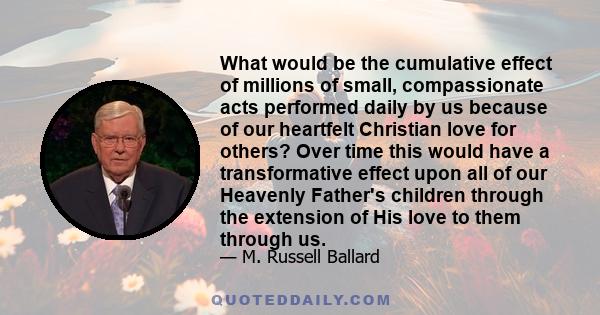 What would be the cumulative effect of millions of small, compassionate acts performed daily by us because of our heartfelt Christian love for others? Over time this would have a transformative effect upon all of our Heavenly Father's children through the extension of His love to them through us.
— M. Russell Ballard

QUOTEDDAILY.COM